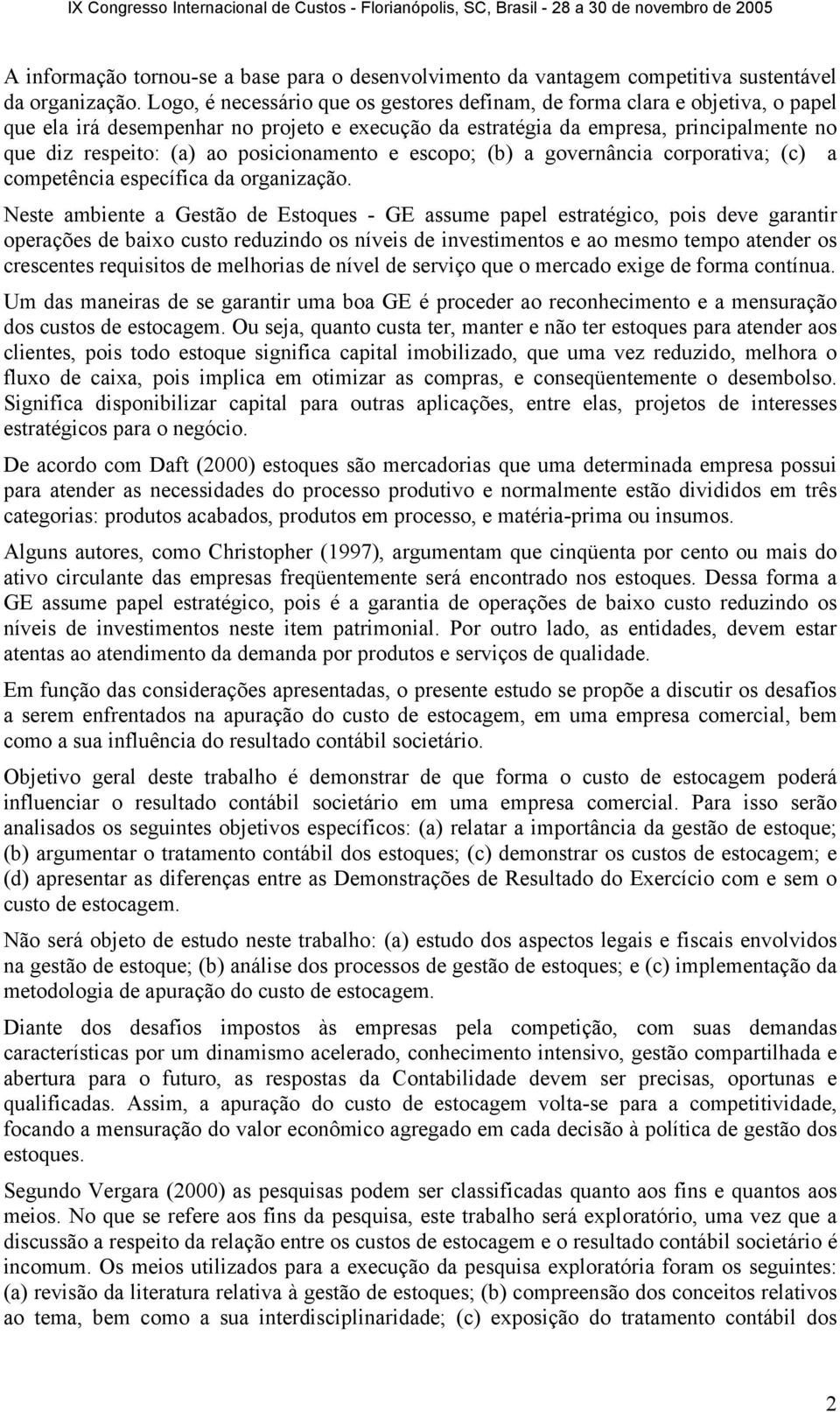 IX Congresso Internacional de Custos - Florianópolis, SC, Brasil - 28 a 30 de novembro de 2005

A informação tornou-se a base para o desenvolvimento da vantagem competitiva sustentável da organização. Logo, é necessário que os gestores definam, de forma clara e objetiva, o papel que ela irá desempenhar no projeto e execução da estratégia da empresa, principalmente no que diz respeito: (a) ao posicionamento e escopo; (b) a governância corporativa; (c) a competência específica da organização.

Neste ambiente a Gestão de Estoques - GE assume papel estratégico, pois deve garantir operações de baixo custo reduzindo os níveis de investimentos e ao mesmo tempo atender os crescentes requisitos de melhorias de nível de serviço que o mercado exige de forma contínua.

Um das maneiras de se garantir uma boa GE é proceder ao reconhecimento e a mensuração dos custos de estocagem. Ou seja, quanto custa ter, manter e não ter estoques para atender aos clientes, pois todo estoque significa capital imobilizado, que uma vez reduzido, melhora o fluxo de caixa, pois implica em otimizar as compras, e conseqüentemente o desembolso. Significa disponibilizar capital para outras aplicações, entre elas, projetos de interesses estratégicos para o negócio.

De acordo com Daft (2000) estoques são mercadorias que uma determinada empresa possui para atender as necessidades do processo produtivo e normalmente estão divididos em três categorias: produtos acabados, produtos em processo, e matéria-prima ou insumos.

Alguns autores, como Christopher (1997), argumentam que cinqüenta por cento ou mais do ativo circulante das empresas freqüentemente será encontrado nos estoques. Dessa forma a GE assume papel estratégico, pois é a garantia de operações de baixo custo reduzindo os níveis de investimentos neste item patrimonial. Por outro lado, as entidades, devem estar atentas ao atendimento da demanda por produtos e serviços de qualidade.

Em função das considerações apresentadas, o presente estudo se propõe a discutir os desafios a serem enfrentados na apuração do custo de estocagem, em uma empresa comercial, bem como a sua influência do resultado contábil societário.

Objetivo geral deste trabalho é demonstrar de que forma o custo de estocagem poderá influenciar o resultado contábil societário em uma empresa comercial. Para isso serão analisados os seguintes objetivos específicos: (a) relatar a importância da gestão de estoque; (b) argumentar o tratamento contábil dos estoques; (c) demonstrar os custos de estocagem; e (d) apresentar as diferenças entre as Demonstrações de Resultado do Exercício com e sem o custo de estocagem.

Não será objeto de estudo neste trabalho: (a) estudo dos aspectos legais e fiscais envolvidos na gestão de estoque; (b) análise dos processos de gestão de estoques; e (c) implementação da metodologia de apuração do custo de estocagem.

Diante dos desafios impostos às empresas pela competição, com suas demandas características por um dinamismo acelerado, conhecimento intensivo, gestão compartilhada e abertura para o futuro, as respostas da Contabilidade devem ser precisas, oportunas e qualificadas. Assim, a apuração do custo de estocagem volta-se para a competitividade, focando a mensuração do valor econômico agregado em cada decisão à política de gestão dos estoques.

Segundo Vergara (2000) as pesquisas podem ser classificadas quanto aos fins e quantos aos meios. No que se refere aos fins da pesquisa, este trabalho será exploratório, uma vez que a discussão a respeito da relação entre os custos de estocagem e o resultado contábil societário é incomum. Os meios utilizados para a execução da pesquisa exploratória foram os seguintes: (a) revisão da literatura relativa à gestão de estoques; (b) compreensão dos conceitos relativos ao tema, bem como a sua interdisciplinaridade; (c) exposição do tratamento contábil dos

2